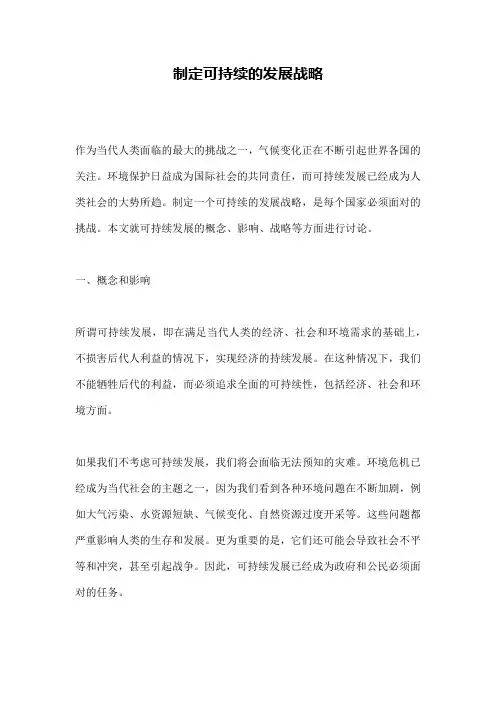 制定可持续的发展战略

作为当代人类面临的最大的挑战之一，气候变化正在不断引起世界各国的关注。环境保护日益成为国际社会的共同责任，而可持续发展已经成为人类社会的大势所趋。制定一个可持续的发展战略，是每个国家必须面对的挑战。本文就可持续发展的概念、影响、战略等方面进行讨论。

一、概念和影响

所谓可持续发展，即在满足当代人类的经济、社会和环境需求的基础上，不损害后代人利益的情况下，实现经济的持续发展。在这种情况下，我们不能牺牲后代的利益，而必须追求全面的可持续性，包括经济、社会和环境方面。

如果我们不考虑可持续发展，我们将会面临无法预知的灾难。环境危机已经成为当代社会的主题之一，因为我们看到各种环境问题在不断加剧，例如大气污染、水资源短缺、气候变化、自然资源过度开采等。这些问题都严重影响人类的生存和发展。更为重要的是，它们还可能会导致社会不平等和冲突，甚至引起战争。因此，可持续发展已经成为政府和公民必须面对的任务。